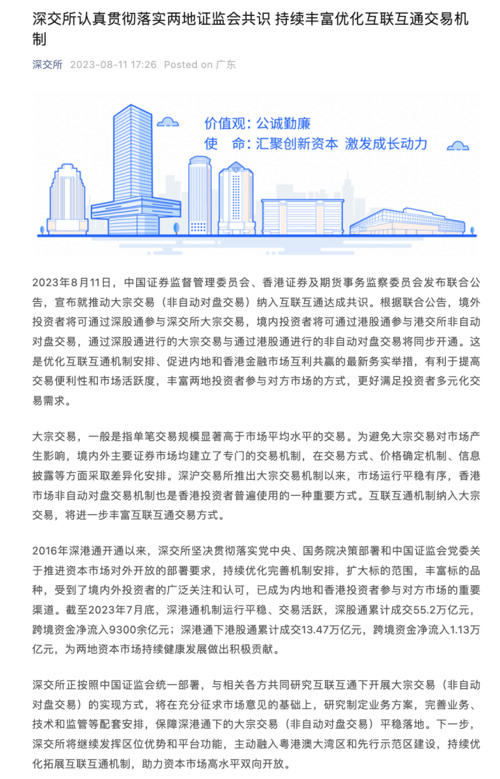 深交所认真贯彻落实两地证监会共识 持续丰富优化互联互通交易机制

深交所 2023-08-11 17:26 Posted on 广东

价值观：公诚勤廉
使 命：汇聚创新资本 激发成长动力

2023年8月11日，中国证券监督管理委员会、香港证券及期货事务监察委员会发布联合公告，宣布就推动大宗交易（非自动对盘交易）纳入互联互通达成共识。根据联合公告，境外投资者将可通过深股通参与深交所大宗交易，境内投资者将可通过港股通参与港交所非自动对盘交易，通过深股通进行的大宗交易与通过港股通进行的非自动对盘交易将同步开通。这是优化互联互通机制安排、促进内地和香港金融市场互利共赢的最新务实举措，有利于提高交易便利性和市场活跃度，丰富两地投资者参与对方市场的方式，更好满足投资者多元化交易需求。

大宗交易，一般是指单笔交易规模显著高于市场平均水平的交易。为避免大宗交易对市场产生影响，境内外主要证券市场均建立了专门的交易机制，在交易方式、价格确定机制、信息披露等方面采取差异化安排。深沪交易所推出大宗交易机制以来，市场运行平稳有序，香港市场非自动对盘交易机制也是香港投资者普遍使用的一种重要方式。互联互通机制纳入大宗交易，将进一步丰富互联互通交易方式。

2016年深港通开通以来，深交所坚决贯彻落实党中央、国务院决策部署和中国证监会党委关于推进资本市场对外开放的部署要求，持续优化完善机制安排，扩大标的范围，丰富标的品种，受到了境内外投资者的广泛关注和认可，已成为内地和香港投资者参与对方市场的重要渠道。截至2023年7月底，深港通机制运行平稳、交易活跃，深股通累计成交55.2万亿元，跨境资金净流入9300余亿元；深港通下港股通累计成交13.47万亿元，跨境资金净流入1.13万亿元，为两地资本市场持续健康发展做出积极贡献。

深交所正按照中国证监会统一部署，与相关各方共同研究互联互通下开展大宗交易（非自动对盘交易）的实现方式，将在充分征求市场意见的基础上，研究制定业务方案，完善业务、技术和监管等配套安排，保障深港通下的大宗交易（非自动对盘交易）平稳落地。下一步，深交所将继续发挥区位优势和平台功能，主动融入粤港澳大湾区和先行示范区建设，持续优化拓展互联互通机制，助力资本市场高水平双向开放。